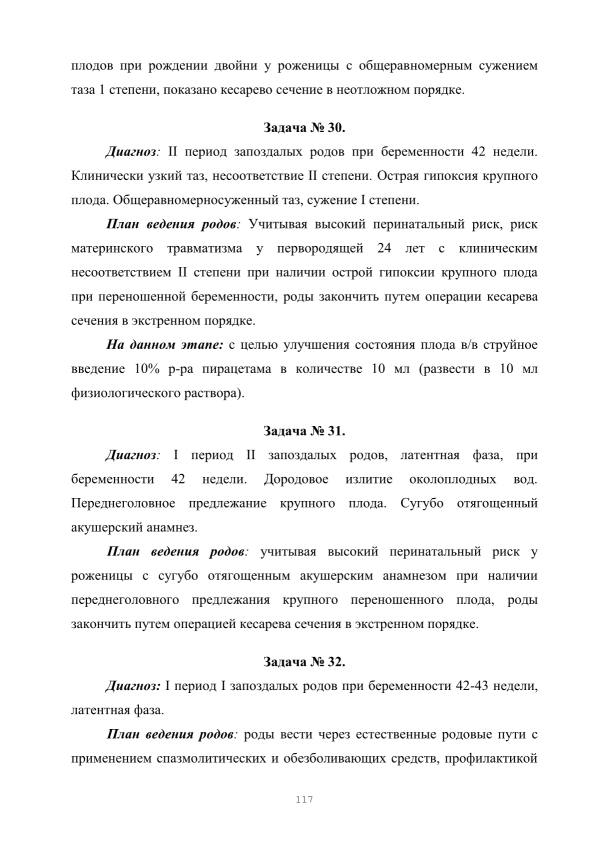 плодов при рождении двойни у роженицы с общеравномерным сужением таза 1 степени, показано кесарево сечение в неотложном порядке.

Задача № 30.

Диагноз: II период запоздалых родов при беременности 42 недели. Клинически узкий таз, несоответствие II степени. Острая гипоксия крупного плода. Общеравномерносуженный таз, сужение I степени.

План ведения родов: Учитывая высокий перинатальный риск, риск материнского травматизма у первородящей 24 лет с клиническим несоответствием II степени при наличии острой гипоксии крупного плода при переношенной беременности, роды закончить путем операции кесарева сечения в экстренном порядке.

На данном этапе: с целью улучшения состояния плода в/в струйное введение 10% р-ра пирацетама в количестве 10 мл (развести в 10 мл физиологического раствора).

Задача № 31.

Диагноз: I период II запоздалых родов, латентная фаза, при беременности 42 недели. Дородовое излитие околоплодных вод. Переднеголовное предлежание крупного плода. Сугубо отягощенный акушерский анамнез.

План ведения родов: учитывая высокий перинатальный риск у роженицы с сугубо отягощенным акушерским анамнезом при наличии переднеголовного предлежания крупного переношенного плода, роды закончить путем операцией кесарева сечения в экстренном порядке.

Задача № 32.

Диагноз: I период I запоздалых родов при беременности 42-43 недели, латентная фаза.

План ведения родов: роды вести через естественные родовые пути с применением спазмолитических и обезболивающих средств, профилактикой

117